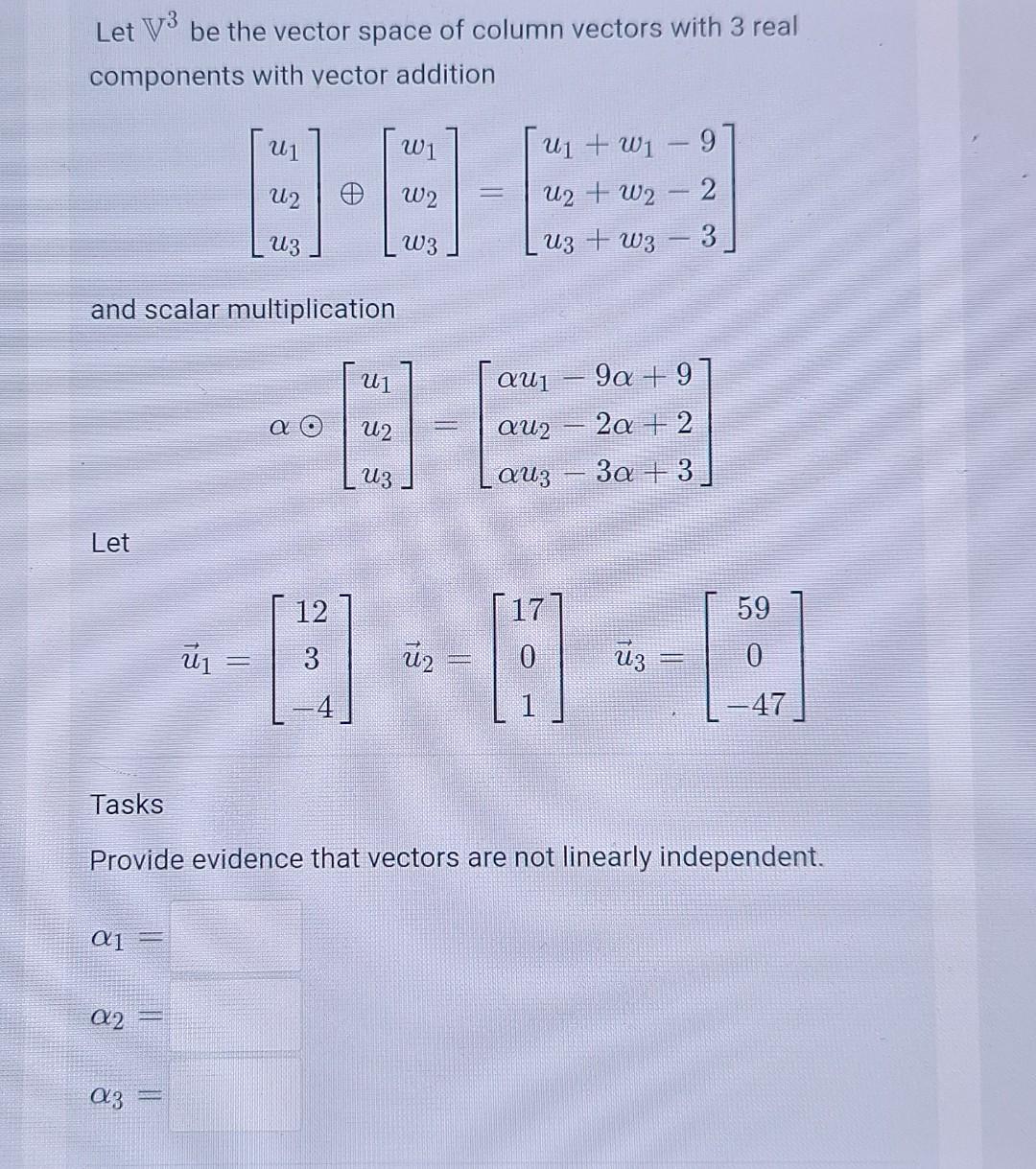 Let $\mathbb{V}^3$ be the vector space of column vectors with 3 real components with vector addition

$$\begin{bmatrix} u_1 \\ u_2 \\ u_3 \end{bmatrix} \oplus \begin{bmatrix} w_1 \\ w_2 \\ w_3 \end{bmatrix} = \begin{bmatrix} u_1 + w_1 - 9 \\ u_2 + w_2 - 2 \\ u_3 + w_3 - 3 \end{bmatrix}$$

and scalar multiplication

$$\alpha \odot \begin{bmatrix} u_1 \\ u_2 \\ u_3 \end{bmatrix} = \begin{bmatrix} \alpha u_1 - 9\alpha + 9 \\ \alpha u_2 - 2\alpha + 2 \\ \alpha u_3 - 3\alpha + 3 \end{bmatrix}$$

Let

$$\vec{u}_1 = \begin{bmatrix} 12 \\ 3 \\ -4 \end{bmatrix} \quad \vec{u}_2 = \begin{bmatrix} 17 \\ 0 \\ 1 \end{bmatrix} \quad \vec{u}_3 = \begin{bmatrix} 59 \\ 0 \\ -47 \end{bmatrix}$$

Tasks

Provide evidence that vectors are not linearly independent.

$\alpha_1 =$

$\alpha_2 =$

$\alpha_3 =$